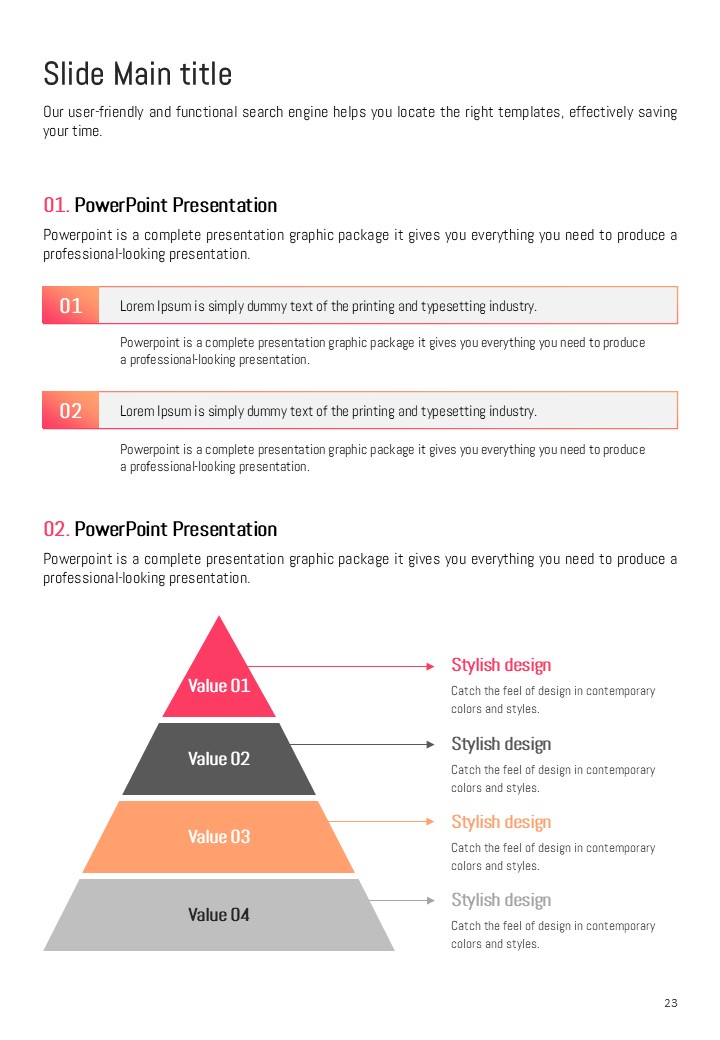 Slide Main title

Our user-friendly and functional search engine helps you locate the right templates, effectively saving your time.

01. PowerPoint Presentation

Powerpoint is a complete presentation graphic package it gives you everything you need to produce a professional-looking presentation.

01

Lorem Ipsum is simply dummy text of the printing and typesetting industry.

Powerpoint is a complete presentation graphic package it gives you everything you need to produce a professional-looking presentation.

02

Lorem Ipsum is simply dummy text of the printing and typesetting industry.

Powerpoint is a complete presentation graphic package it gives you everything you need to produce a professional-looking presentation.

02. PowerPoint Presentation

Powerpoint is a complete presentation graphic package it gives you everything you need to produce a professional-looking presentation.

Value 01

Value 02

Value 03

Value 04

Stylish design

Catch the feel of design in contemporary colors and styles.

Stylish design

Catch the feel of design in contemporary colors and styles.

Stylish design

Catch the feel of design in contemporary colors and styles.

Stylish design

Catch the feel of design in contemporary colors and styles.

23